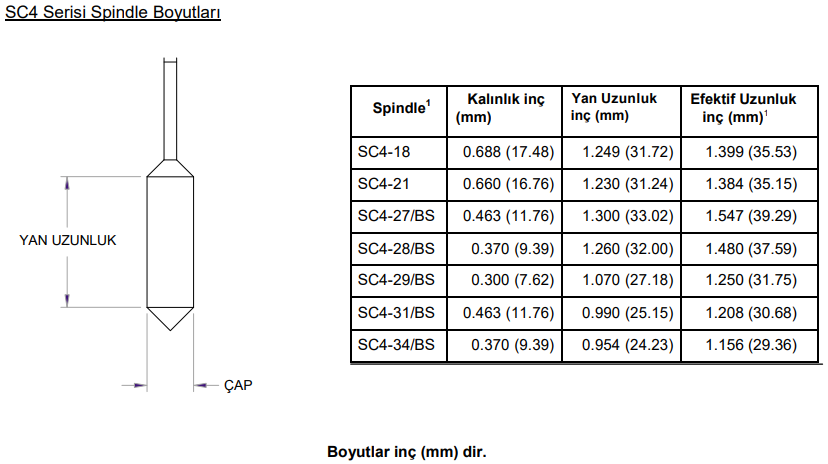 SC4 Serisi Spindle Boyutları

YAN UZUNLUK

ÇAP

| Spindle$^1$ | Kalınlık inç (mm) | Yan Uzunluk inç (mm) | Efektif Uzunluk inç (mm)$^1$ |
|---|---|---|---|
| SC4-18 | 0.688 (17.48) | 1.249 (31.72) | 1.399 (35.53) |
| SC4-21 | 0.660 (16.76) | 1.230 (31.24) | 1.384 (35.15) |
| SC4-27/BS | 0.463 (11.76) | 1.300 (33.02) | 1.547 (39.29) |
| SC4-28/BS | 0.370 (9.39) | 1.260 (32.00) | 1.480 (37.59) |
| SC4-29/BS | 0.300 (7.62) | 1.070 (27.18) | 1.250 (31.75) |
| SC4-31/BS | 0.463 (11.76) | 0.990 (25.15) | 1.208 (30.68) |
| SC4-34/BS | 0.370 (9.39) | 0.954 (24.23) | 1.156 (29.36) |

Boyutlar inç (mm) dir.